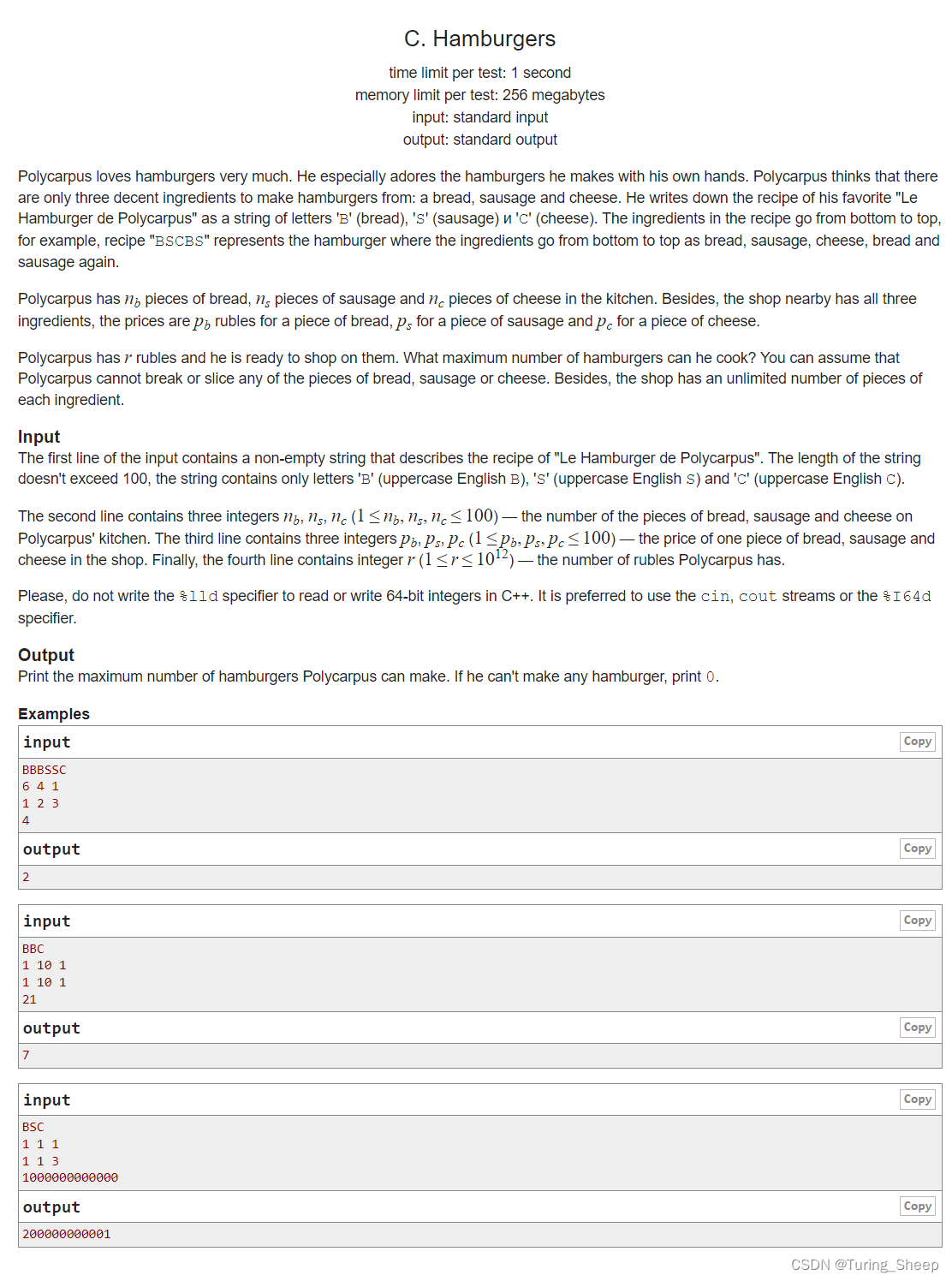 C. Hamburgers

time limit per test: 1 second
memory limit per test: 256 megabytes
input: standard input
output: standard output

Polycarpus loves hamburgers very much. He especially adores the hamburgers he makes with his own hands. Polycarpus thinks that there are only three decent ingredients to make hamburgers from: a bread, sausage and cheese. He writes down the recipe of his favorite "Le Hamburger de Polycarpus" as a string of letters 'B' (bread), 'S' (sausage) и 'C' (cheese). The ingredients in the recipe go from bottom to top, for example, recipe "BSCBS" represents the hamburger where the ingredients go from bottom to top as bread, sausage, cheese, bread and sausage again.

Polycarpus has $n_b$ pieces of bread, $n_s$ pieces of sausage and $n_c$ pieces of cheese in the kitchen. Besides, the shop nearby has all three ingredients, the prices are $p_b$ rubles for a piece of bread, $p_s$ for a piece of sausage and $p_c$ for a piece of cheese.

Polycarpus has $r$ rubles and he is ready to shop on them. What maximum number of hamburgers can he cook? You can assume that Polycarpus cannot break or slice any of the pieces of bread, sausage or cheese. Besides, the shop has an unlimited number of pieces of each ingredient.

Input
The first line of the input contains a non-empty string that describes the recipe of "Le Hamburger de Polycarpus". The length of the string doesn't exceed 100, the string contains only letters 'B' (uppercase English B), 'S' (uppercase English S) and 'C' (uppercase English C).

The second line contains three integers $n_b, n_s, n_c$ $(1 \le n_b, n_s, n_c \le 100)$ — the number of the pieces of bread, sausage and cheese on Polycarpus' kitchen. The third line contains three integers $p_b, p_s, p_c$ $(1 \le p_b, p_s, p_c \le 100)$ — the price of one piece of bread, sausage and cheese in the shop. Finally, the fourth line contains integer $r$ $(1 \le r \le 10^{12})$ — the number of rubles Polycarpus has.

Please, do not write the %lld specifier to read or write 64-bit integers in C++. It is preferred to use the cin, cout streams or the %I64d specifier.

Output
Print the maximum number of hamburgers Polycarpus can make. If he can't make any hamburger, print 0.

Examples
input Copy
BBBSSC
6 4 1
1 2 3
4
output Copy
2

input Copy
BBC
1 10 1
1 10 1
21
output Copy
7

input Copy
BSC
1 1 1
1 1 3
1000000000000
output Copy
200000000001

CSDN @Turing_Sheep